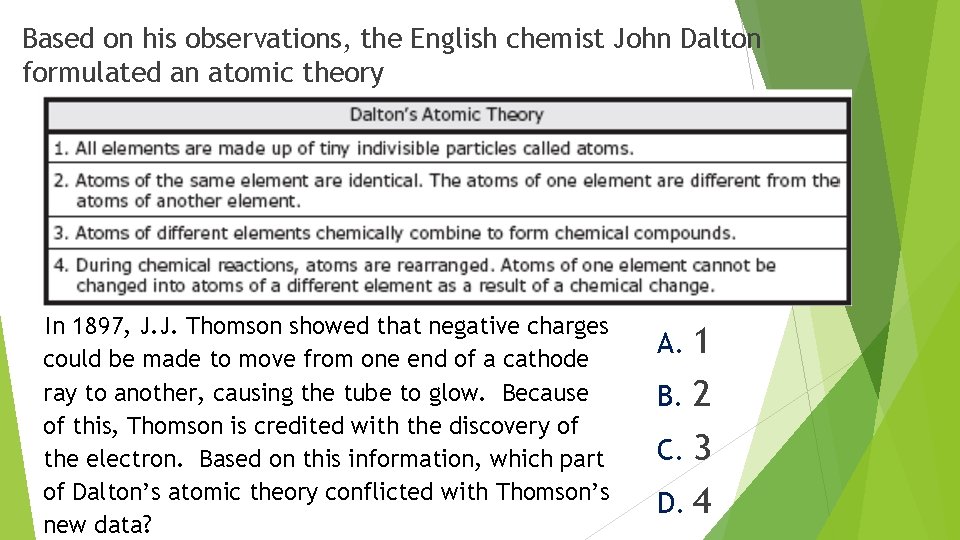 Based on his observations, the English chemist John Dalton formulated an atomic theory

| Dalton's Atomic Theory |
|---|
| 1. All elements are made up of tiny indivisible particles called atoms. |
| 2. Atoms of the same element are identical. The atoms of one element are different from the atoms of another element. |
| 3. Atoms of different elements chemically combine to form chemical compounds. |
| 4. During chemical reactions, atoms are rearranged. Atoms of one element cannot be changed into atoms of a different element as a result of a chemical change. |

In 1897, J.J. Thomson showed that negative charges could be made to move from one end of a cathode ray to another, causing the tube to glow. Because of this, Thomson is credited with the discovery of the electron. Based on this information, which part of Dalton's atomic theory conflicted with Thomson's new data?

A. 1
B. 2
C. 3
D. 4